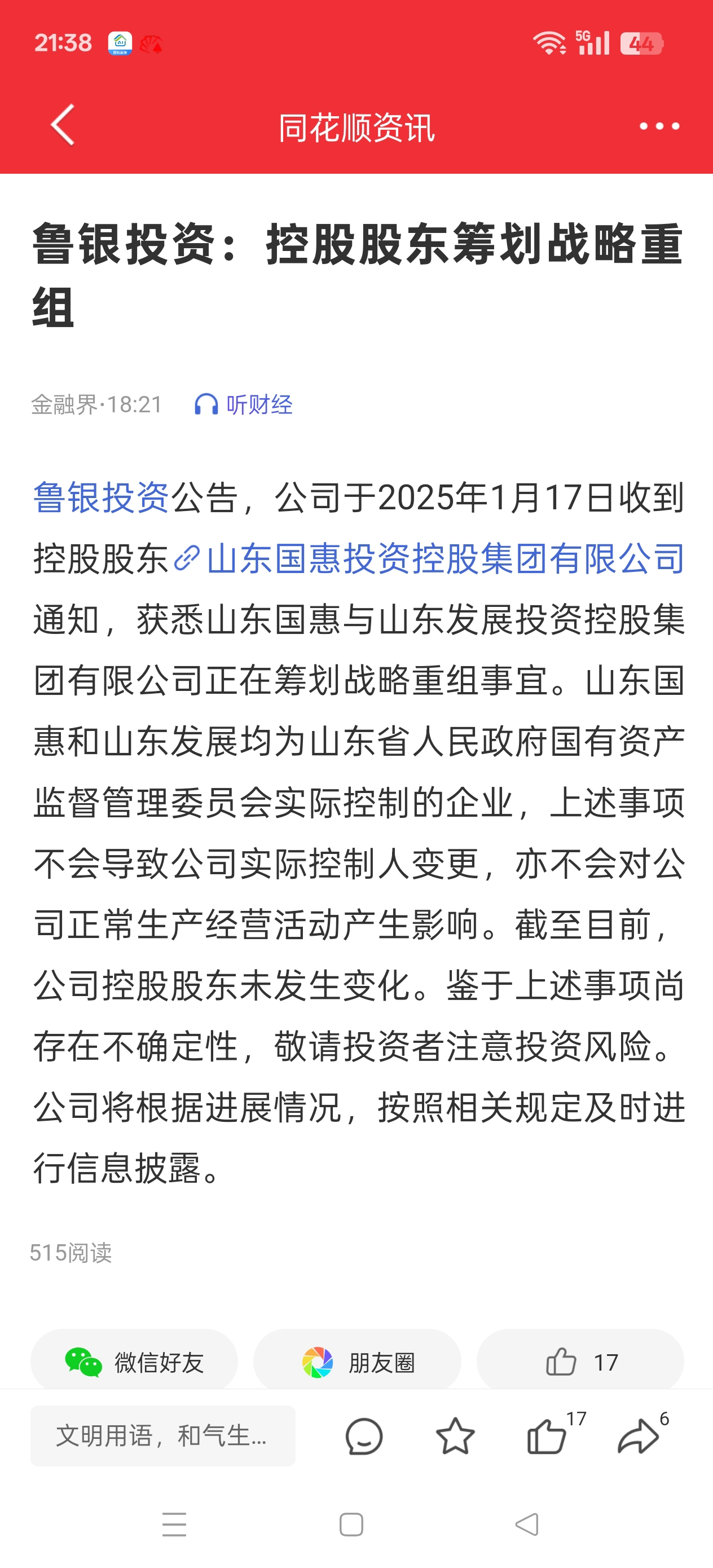 21:38 5G 44

同花顺资讯

鲁银投资：控股股东筹划战略重组

金融界·18:21 听财经

鲁银投资公告，公司于2025年1月17日收到控股股东山东国惠投资控股集团有限公司通知，获悉山东国惠与山东发展投资控股集团有限公司正在筹划战略重组事宜。山东国惠和山东发展均为山东省人民政府国有资产监督管理委员会实际控制的企业，上述事项不会导致公司实际控制人变更，亦不会对公司正常生产经营活动产生影响。截至目前，公司控股股东未发生变化。鉴于上述事项尚存在不确定性，敬请投资者注意投资风险。公司将根据进展情况，按照相关规定及时进行信息披露。

515阅读

微信好友 朋友圈 17

文明用语，和气生... 17 6